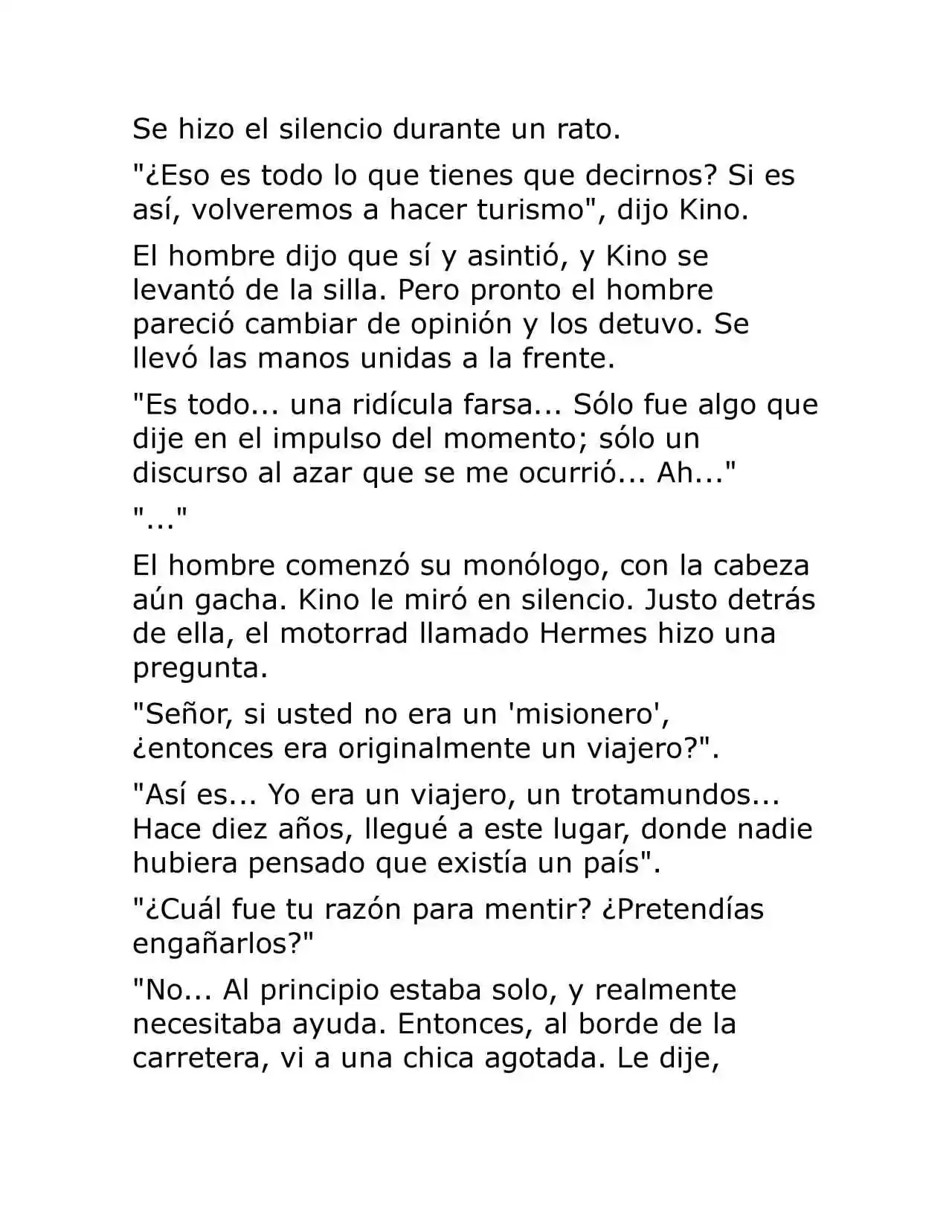 Se hizo el silencio durante un rato.

"¿Eso es todo lo que tienes que decirnos? Si es así, volveremos a hacer turismo", dijo Kino.

El hombre dijo que sí y asintió, y Kino se levantó de la silla. Pero pronto el hombre pareció cambiar de opinión y los detuvo. Se llevó las manos unidas a la frente.

"Es todo... una ridícula farsa... Sólo fue algo que dije en el impulso del momento; sólo un discurso al azar que se me ocurrió... Ah..."

"..."

El hombre comenzó su monólogo, con la cabeza aún gacha. Kino le miró en silencio. Justo detrás de ella, el motorrad llamado Hermes hizo una pregunta.

"Señor, si usted no era un 'misionero', ¿entonces era originalmente un viajero?".

"Así es... Yo era un viajero, un trotamundos... Hace diez años, llegué a este lugar, donde nadie hubiera pensado que existía un país".

"¿Cuál fue tu razón para mentir? ¿Pretendías engañarlos?"

"No... Al principio estaba solo, y realmente necesitaba ayuda. Entonces, al borde de la carretera, vi a una chica agotada. Le dije,